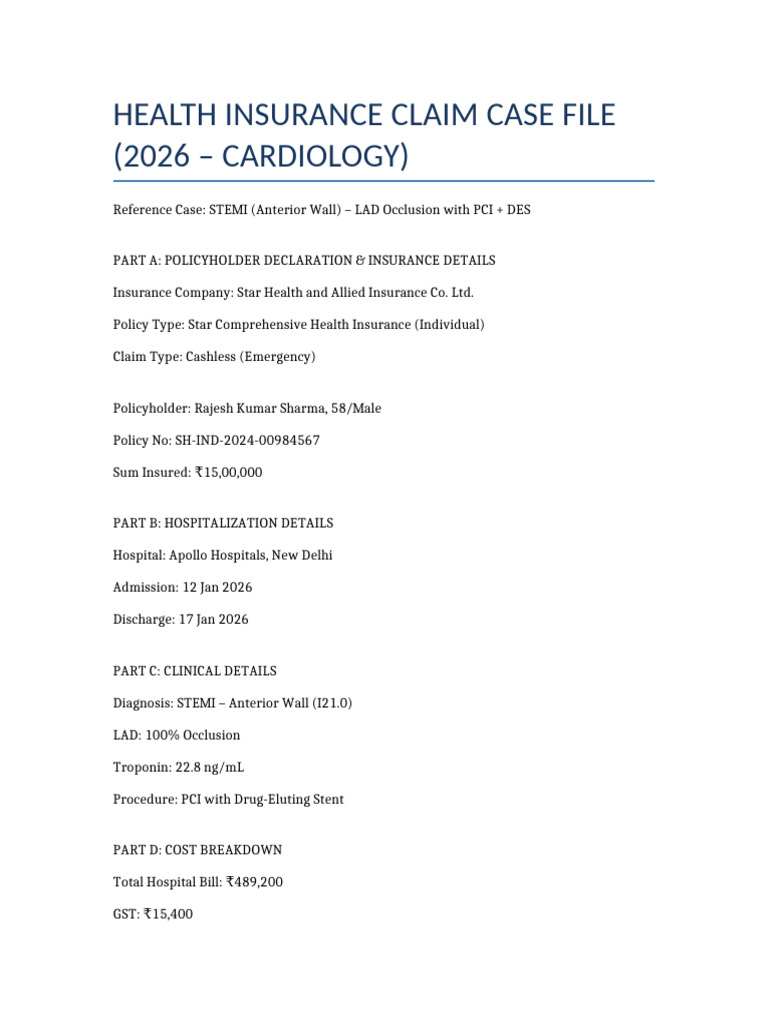 HEALTH INSURANCE CLAIM CASE FILE (2026 – CARDIOLOGY)

Reference Case: STEMI (Anterior Wall) – LAD Occlusion with PCI + DES

PART A: POLICYHOLDER DECLARATION & INSURANCE DETAILS

Insurance Company: Star Health and Allied Insurance Co. Ltd.

Policy Type: Star Comprehensive Health Insurance (Individual)

Claim Type: Cashless (Emergency)

Policyholder: Rajesh Kumar Sharma, 58/Male

Policy No: SH-IND-2024-00984567

Sum Insured: ₹15,00,000

PART B: HOSPITALIZATION DETAILS

Hospital: Apollo Hospitals, New Delhi

Admission: 12 Jan 2026

Discharge: 17 Jan 2026

PART C: CLINICAL DETAILS

Diagnosis: STEMI – Anterior Wall (I21.0)

LAD: 100% Occlusion

Troponin: 22.8 ng/mL

Procedure: PCI with Drug-Eluting Stent

PART D: COST BREAKDOWN

Total Hospital Bill: ₹489,200

GST: ₹15,400